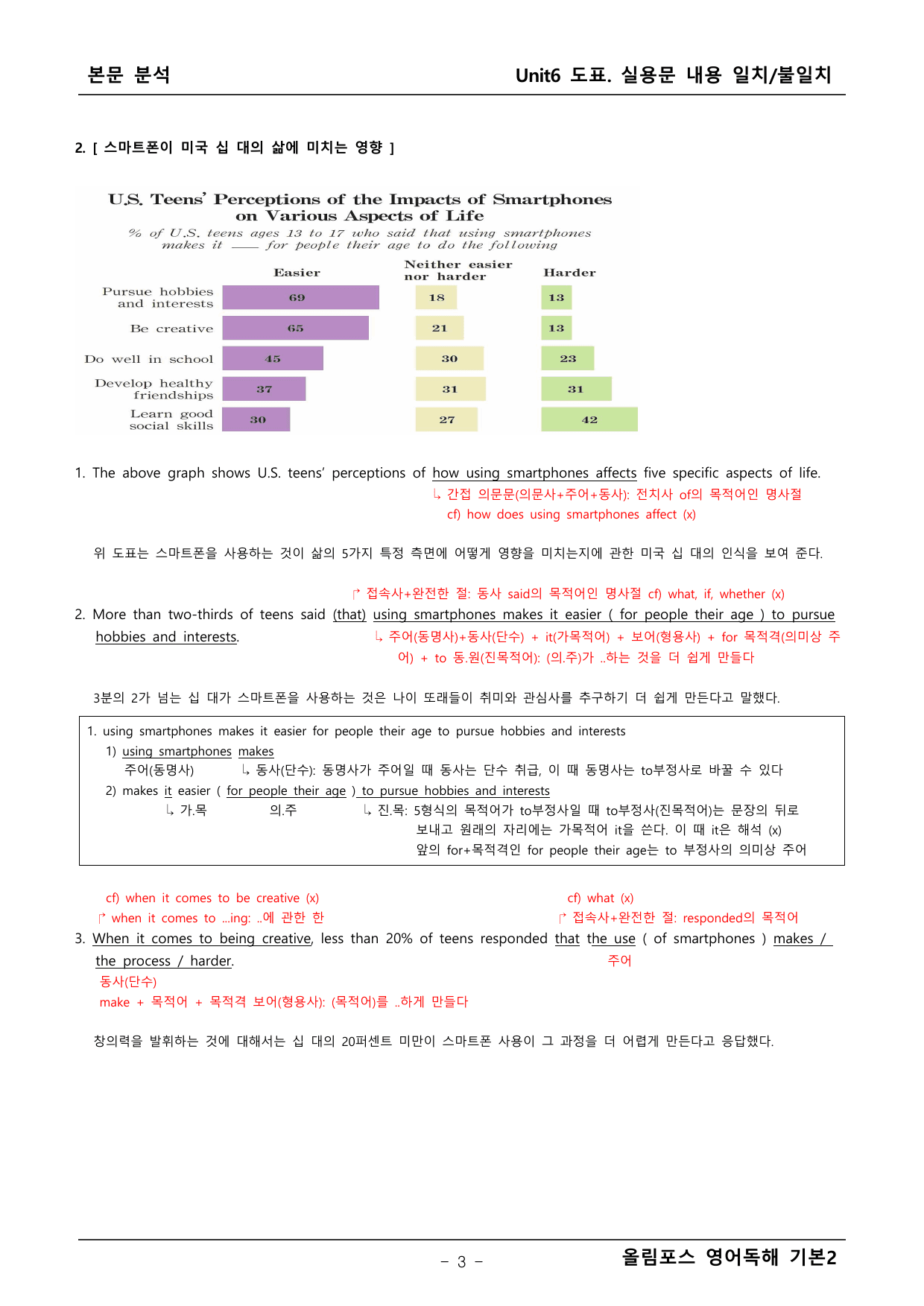 본문 분석

Unit6 도표. 실용문 내용 일치/불일치

2. [ 스마트폰이 미국 십 대의 삶에 미치는 영향 ]

U.S. Teens' Perceptions of the Impacts of Smartphones on Various Aspects of Life

% of U.S. teens ages 13 to 17 who said that using smartphones makes it ____ for people their age to do the following

|  | Easier | Neither easier nor harder | Harder |
|---|---|---|---|
| Pursue hobbies and interests | 69 | 18 | 13 |
| Be creative | 65 | 21 | 13 |
| Do well in school | 45 | 30 | 23 |
| Develop healthy friendships | 37 | 31 | 31 |
| Learn good social skills | 30 | 27 | 42 |

1. The above graph shows U.S. teens' perceptions of how using smartphones affects five specific aspects of life.

↳ 간접 의문문(의문사+주어+동사): 전치사 of의 목적어인 명사절
cf) how does using smartphones affect (x)

위 도표는 스마트폰을 사용하는 것이 삶의 5가지 특정 측면에 어떻게 영향을 미치는지에 관한 미국 십 대의 인식을 보여 준다.

↱ 접속사+완전한 절: 동사 said의 목적어인 명사절 cf) what, if, whether (x)

2. More than two-thirds of teens said (that) using smartphones makes it easier ( for people their age ) to pursue hobbies and interests.

↳ 주어(동명사)+동사(단수) + it(가목적어) + 보어(형용사) + for 목적격(의미상 주어) + to 동.원(진목적어): (의.주)가 ..하는 것을 더 쉽게 만들다

3분의 2가 넘는 십 대가 스마트폰을 사용하는 것은 나이 또래들이 취미와 관심사를 추구하기 더 쉽게 만든다고 말했다.

1. using smartphones makes it easier for people their age to pursue hobbies and interests
1) using smartphones makes
주어(동명사) ↳ 동사(단수): 동명사가 주어일 때 동사는 단수 취급, 이 때 동명사는 to부정사로 바꿀 수 있다
2) makes it easier ( for people their age ) to pursue hobbies and interests
↳ 가.목 의.주 ↳ 진.목: 5형식의 목적어가 to부정사일 때 to부정사(진목적어)는 문장의 뒤로 보내고 원래의 자리에는 가목적어 it을 쓴다. 이 때 it은 해석 (x)
앞의 for+목적격인 for people their age는 to 부정사의 의미상 주어

cf) when it comes to be creative (x)
↱ when it comes to ...ing: ..에 관한 한

cf) what (x)
↱ 접속사+완전한 절: responded의 목적어

3. When it comes to being creative, less than 20% of teens responded that the use ( of smartphones ) makes / the process / harder.
주어
동사(단수)
make + 목적어 + 목적격 보어(형용사): (목적어)를 ..하게 만들다

창의력을 발휘하는 것에 대해서는 십 대의 20퍼센트 미만이 스마트폰 사용이 그 과정을 더 어렵게 만든다고 응답했다.

- 3 -

올림포스 영어독해 기본2